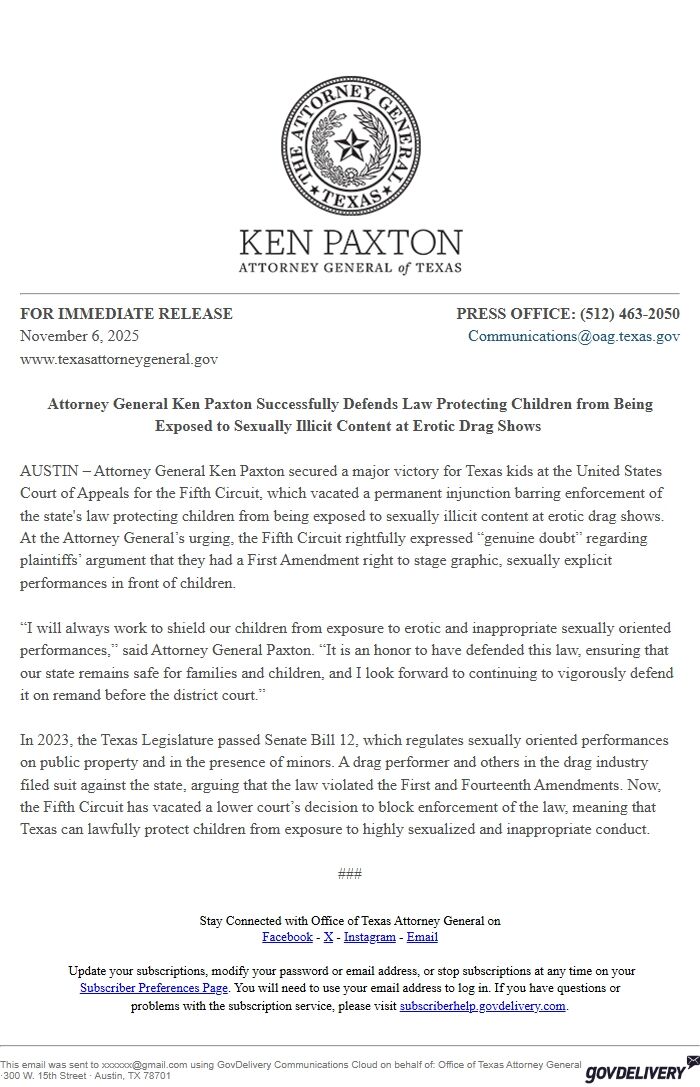 THE ATTORNEY GENERAL
TEXAS

KEN PAXTON
ATTORNEY GENERAL of TEXAS

FOR IMMEDIATE RELEASE
November 6, 2025
www.texasattorneygeneral.gov

PRESS OFFICE: (512) 463-2050
Communications@oag.texas.gov

Attorney General Ken Paxton Successfully Defends Law Protecting Children from Being Exposed to Sexually Illicit Content at Erotic Drag Shows

AUSTIN – Attorney General Ken Paxton secured a major victory for Texas kids at the United States Court of Appeals for the Fifth Circuit, which vacated a permanent injunction barring enforcement of the state's law protecting children from being exposed to sexually illicit content at erotic drag shows. At the Attorney General's urging, the Fifth Circuit rightfully expressed "genuine doubt" regarding plaintiffs' argument that they had a First Amendment right to stage graphic, sexually explicit performances in front of children.

"I will always work to shield our children from exposure to erotic and inappropriate sexually oriented performances," said Attorney General Paxton. "It is an honor to have defended this law, ensuring that our state remains safe for families and children, and I look forward to continuing to vigorously defend it on remand before the district court."

In 2023, the Texas Legislature passed Senate Bill 12, which regulates sexually oriented performances on public property and in the presence of minors. A drag performer and others in the drag industry filed suit against the state, arguing that the law violated the First and Fourteenth Amendments. Now, the Fifth Circuit has vacated a lower court's decision to block enforcement of the law, meaning that Texas can lawfully protect children from exposure to highly sexualized and inappropriate conduct.

###

Stay Connected with Office of Texas Attorney General on
Facebook - X - Instagram - Email

Update your subscriptions, modify your password or email address, or stop subscriptions at any time on your Subscriber Preferences Page. You will need to use your email address to log in. If you have questions or problems with the subscription service, please visit subscriberhelp.govdelivery.com.

This email was sent to xxxxxx@gmail.com using GovDelivery Communications Cloud on behalf of: Office of Texas Attorney General · 300 W. 15th Street · Austin, TX 78701

GOVDELIVERY